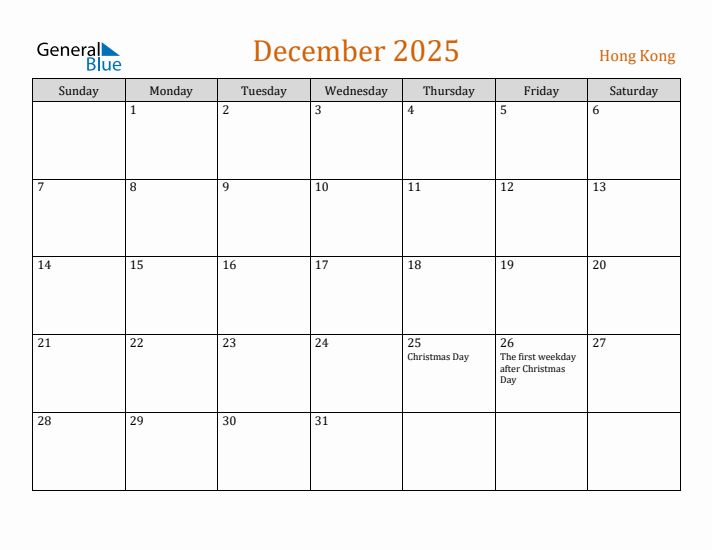 General Blue

December 2025

Hong Kong

| Sunday | Monday | Tuesday | Wednesday | Thursday | Friday | Saturday |
|---|---|---|---|---|---|---|
| | 1 | 2 | 3 | 4 | 5 | 6 |
| 7 | 8 | 9 | 10 | 11 | 12 | 13 |
| 14 | 15 | 16 | 17 | 18 | 19 | 20 |
| 21 | 22 | 23 | 24 | 25 Christmas Day | 26 The first weekday after Christmas Day | 27 |
| 28 | 29 | 30 | 31 | | | |